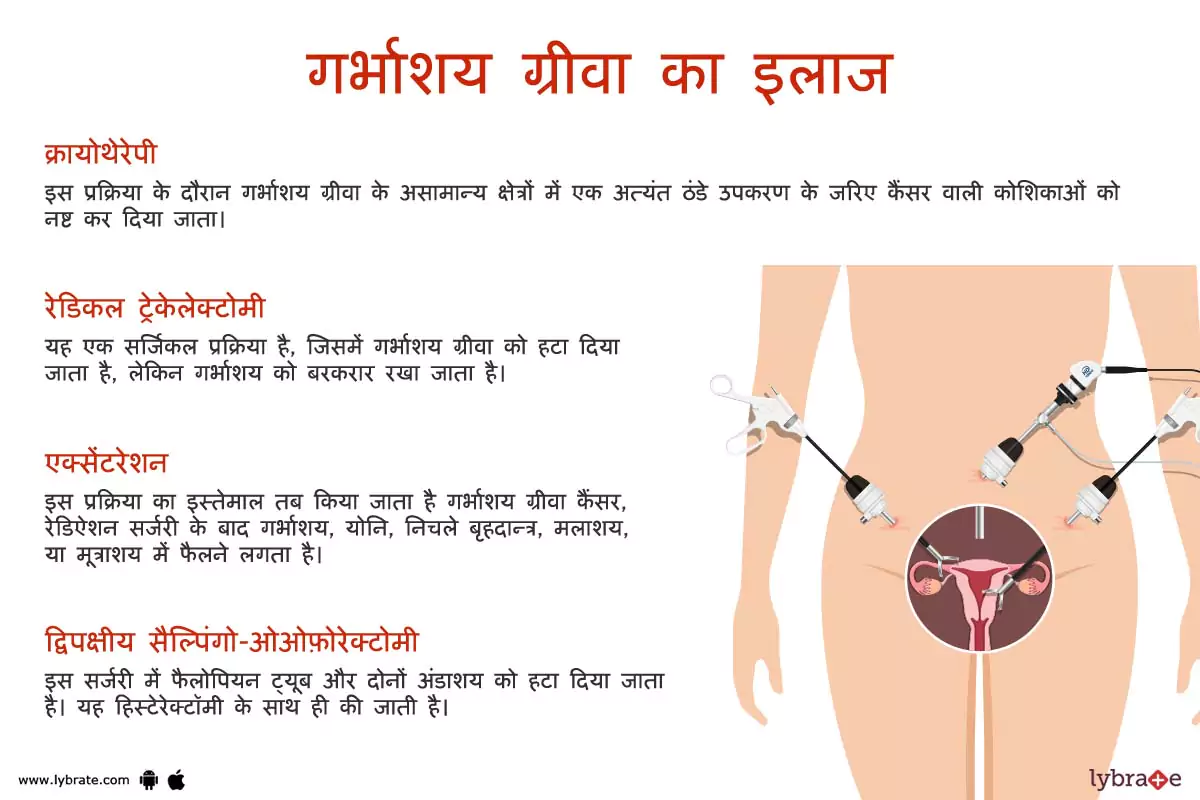 गर्भाशय ग्रीवा का इलाज

क्रायोथेरेपी
इस प्रक्रिया के दौरान गर्भाशय ग्रीवा के असामान्य क्षेत्रों में एक अत्यंत ठंडे उपकरण के जरिए कैंसर वाली कोशिकाओं को नष्ट कर दिया जाता।

रेडिकल ट्रेकेलेक्टोमी
यह एक सर्जिकल प्रक्रिया है, जिसमें गर्भाशय ग्रीवा को हटा दिया जाता है, लेकिन गर्भाशय को बरकरार रखा जाता है।

एक्सेंटरेशन
इस प्रक्रिया का इस्तेमाल तब किया जाता है गर्भाशय ग्रीवा कैंसर, रेडिऐशन सर्जरी के बाद गर्भाशय, योनि, निचले बृहदान्त्र, मलाशय, या मूत्राशय में फैलने लगता है।

द्विपक्षीय सैल्पिंगो-ओओफ़ोरेक्टोमी
इस सर्जरी में फैलोपियन ट्यूब और दोनों अंडाशय को हटा दिया जाता है। यह हिस्टेरेक्टॉमी के साथ ही की जाती है।

www.lybrate.com

lybrate